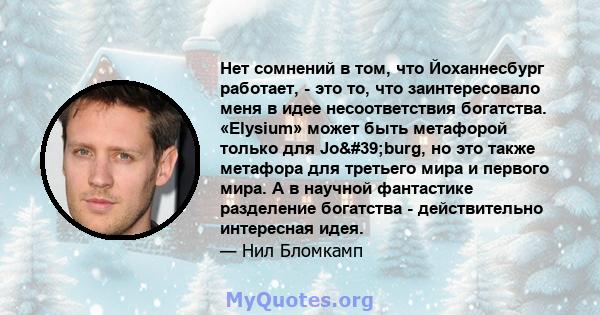 Нет сомнений в том, что Йоханнесбург работает, - это то, что заинтересовало меня в идее несоответствия богатства. «Elysium» может быть метафорой только для Jo&#39;burg, но это также метафора для третьего мира и первого мира. А в научной фантастике разделение богатства - действительно интересная идея.

— Нил Бломкамп

MyQuotes.org